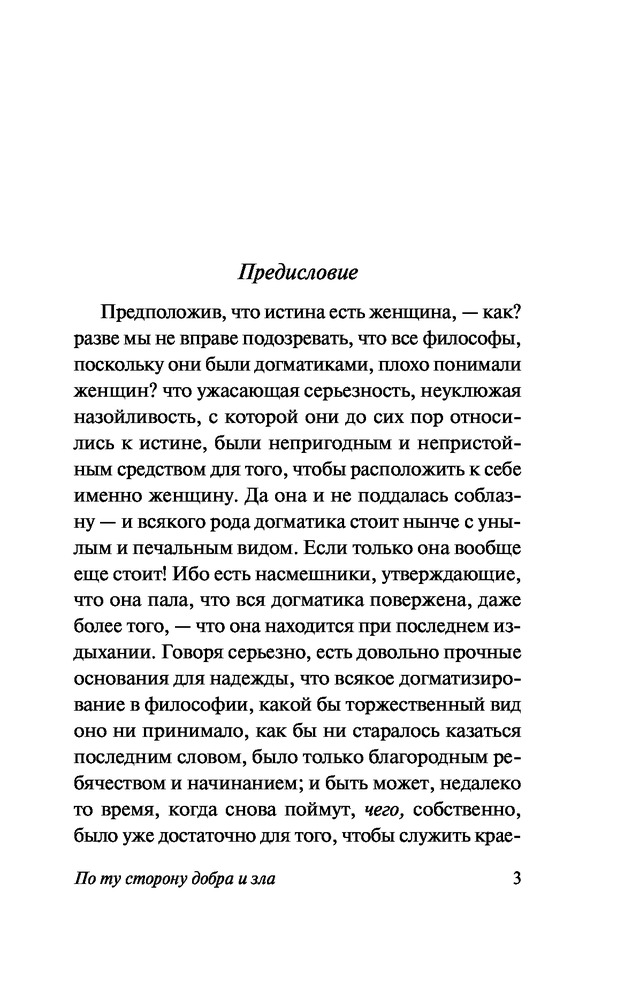 Предисловие

Предположив, что истина есть женщина, — как? разве мы не вправе подозревать, что все философы, поскольку они были догматиками, плохо понимали женщин? что ужасающая серьезность, неуклюжая назойливость, с которой они до сих пор относились к истине, были непригодным и непристойным средством для того, чтобы расположить к себе именно женщину. Да она и не поддалась соблазну — и всякого рода догматика стоит нынче с унылым и печальным видом. Если только она вообще еще стоит! Ибо есть насмешники, утверждающие, что она пала, что вся догматика повержена, даже более того, — что она находится при последнем издыхании. Говоря серьезно, есть довольно прочные основания для надежды, что всякое догматизирование в философии, какой бы торжественный вид оно ни принимало, как бы ни старалось казаться последним словом, было только благородным ребячеством и начинанием; и быть может, недалеко то время, когда снова поймут, чего, собственно, было уже достаточно для того, чтобы служить крае-

По ту сторону добра и зла 3